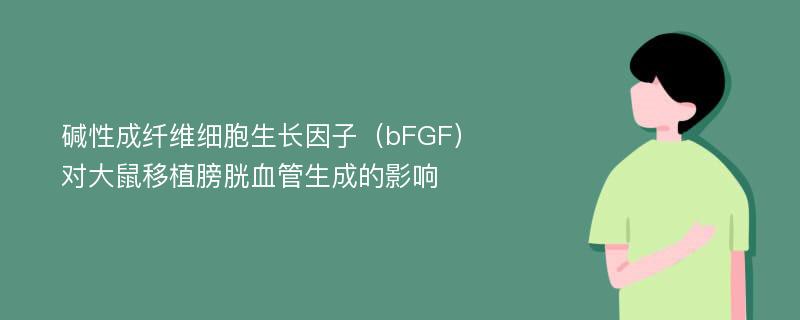 碱性成纤维细胞生长因子（bFGF）对大鼠移植膀胱血管生成的影响